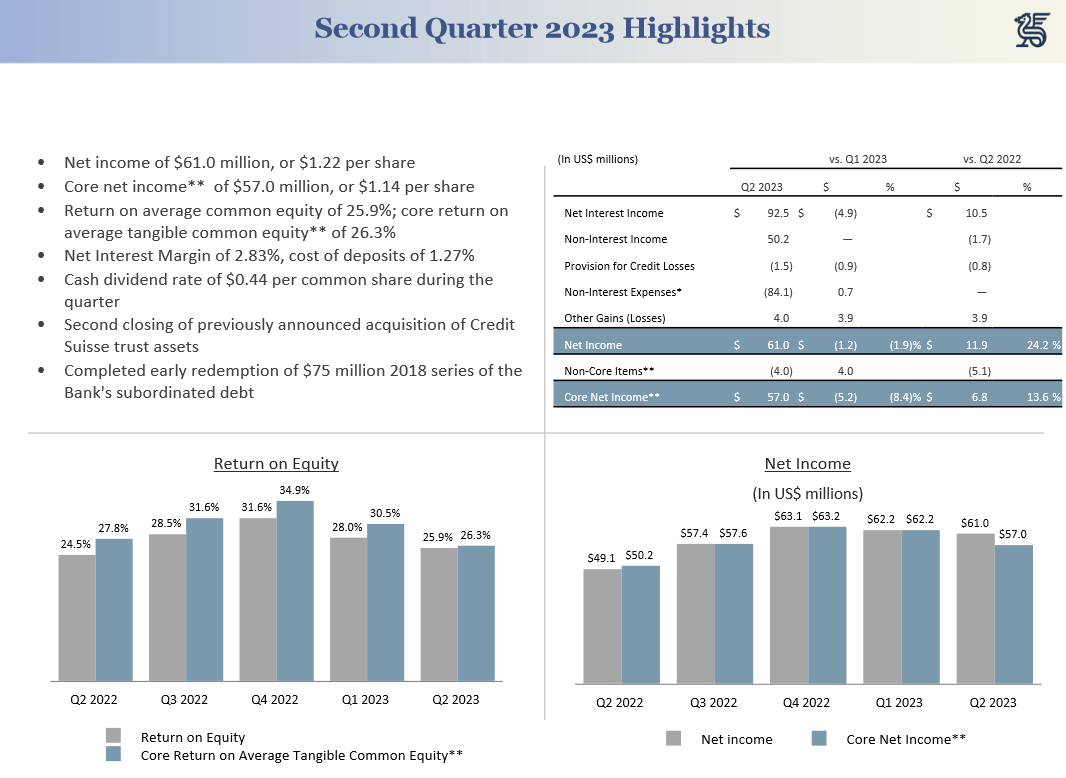 Second Quarter 2023 Highlights

• Net income of $61.0 million, or $1.22 per share
• Core net income** of $57.0 million, or $1.14 per share
• Return on average common equity of 25.9%; core return on average tangible common equity** of 26.3%
• Net Interest Margin of 2.83%, cost of deposits of 1.27%
• Cash dividend rate of $0.44 per common share during the quarter
• Second closing of previously announced acquisition of Credit Suisse trust assets
• Completed early redemption of $75 million 2018 series of the Bank's subordinated debt

| (In US$ millions) | | vs. Q1 2023 | | vs. Q2 2022 | |
|---|---|---|---|---|---|
| | Q2 2023 | $ | % | $ | % |
| Net Interest Income | $ 92.5 | $ (4.9) | | $ 10.5 | |
| Non-Interest Income | 50.2 | — | | (1.7) | |
| Provision for Credit Losses | (1.5) | (0.9) | | (0.8) | |
| Non-Interest Expenses* | (84.1) | 0.7 | | — | |
| Other Gains (Losses) | 4.0 | 3.9 | | 3.9 | |
| Net Income | $ 61.0 | $ (1.2) | (1.9)% | $ 11.9 | 24.2 % |
| Non-Core Items** | (4.0) | 4.0 | | (5.1) | |
| Core Net Income** | $ 57.0 | $ (5.2) | (8.4)% | $ 6.8 | 13.6 % |

Return on Equity

24.5% 27.8% 28.5% 31.6% 31.6% 34.9% 28.0% 30.5% 25.9% 26.3%

Q2 2022 Q3 2022 Q4 2022 Q1 2023 Q2 2023

Return on Equity
Core Return on Average Tangible Common Equity**

Net Income
(In US$ millions)

$49.1 $50.2 $57.4 $57.6 $63.1 $63.2 $62.2 $62.2 $61.0 $57.0

Q2 2022 Q3 2022 Q4 2022 Q1 2023 Q2 2023

Net income Core Net Income**